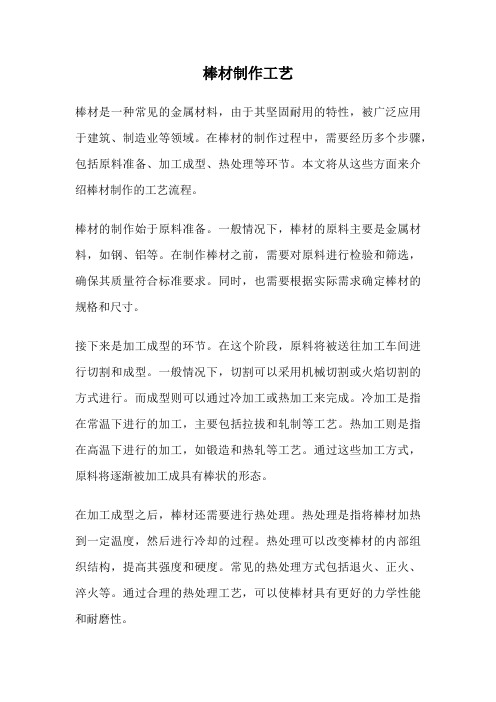 棒材制作工艺

棒材是一种常见的金属材料，由于其坚固耐用的特性，被广泛应用于建筑、制造业等领域。在棒材的制作过程中，需要经历多个步骤，包括原料准备、加工成型、热处理等环节。本文将从这些方面来介绍棒材制作的工艺流程。

棒材的制作始于原料准备。一般情况下，棒材的原料主要是金属材料，如钢、铝等。在制作棒材之前，需要对原料进行检验和筛选，确保其质量符合标准要求。同时，也需要根据实际需求确定棒材的规格和尺寸。

接下来是加工成型的环节。在这个阶段，原料将被送往加工车间进行切割和成型。一般情况下，切割可以采用机械切割或火焰切割的方式进行。而成型则可以通过冷加工或热加工来完成。冷加工是指在常温下进行的加工，主要包括拉拔和轧制等工艺。热加工则是指在高温下进行的加工，如锻造和热轧等工艺。通过这些加工方式，原料将逐渐被加工成具有棒状的形态。

在加工成型之后，棒材还需要进行热处理。热处理是指将棒材加热到一定温度，然后进行冷却的过程。热处理可以改变棒材的内部组织结构，提高其强度和硬度。常见的热处理方式包括退火、正火、淬火等。通过合理的热处理工艺，可以使棒材具有更好的力学性能和耐磨性。